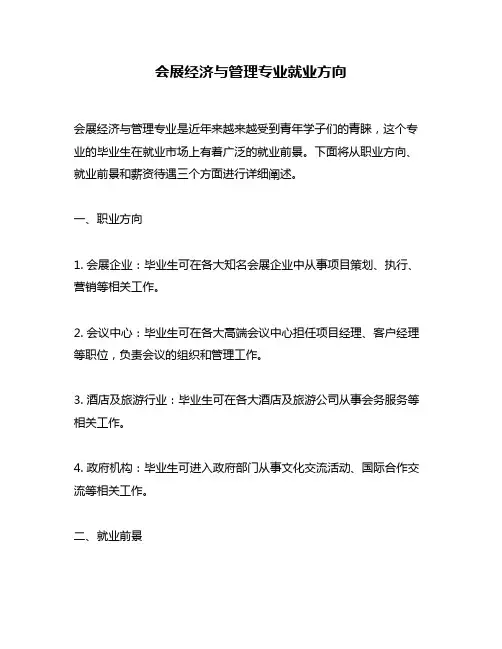 会展经济与管理专业就业方向

会展经济与管理专业是近年来越来越受到青年学子们的青睐，这个专业的毕业生在就业市场上有着广泛的就业前景。下面将从职业方向、就业前景和薪资待遇三个方面进行详细阐述。

一、职业方向

1. 会展企业：毕业生可在各大知名会展企业中从事项目策划、执行、营销等相关工作。

2. 会议中心：毕业生可在各大高端会议中心担任项目经理、客户经理等职位，负责会议的组织和管理工作。

3. 酒店及旅游行业：毕业生可在各大酒店及旅游公司从事会务服务等相关工作。

4. 政府机构：毕业生可进入政府部门从事文化交流活动、国际合作交流等相关工作。

二、就业前景